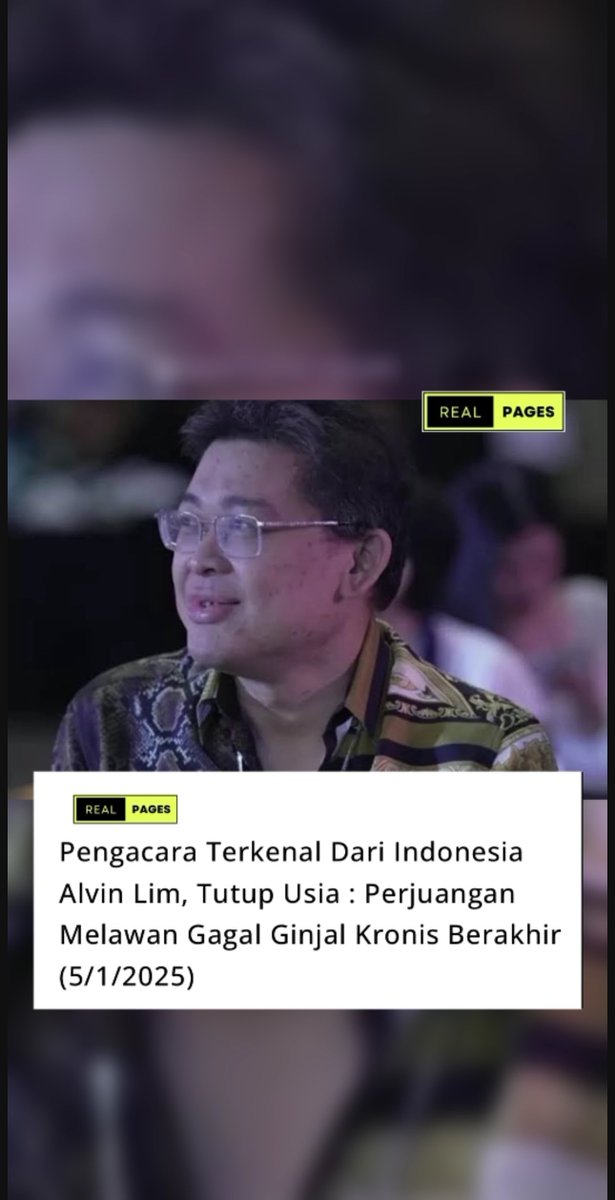 REAL PAGES

REAL PAGES

Pengacara Terkenal Dari Indonesia Alvin Lim, Tutup Usia : Perjuangan Melawan Gagal Ginjal Kronis Berakhir (5/1/2025)